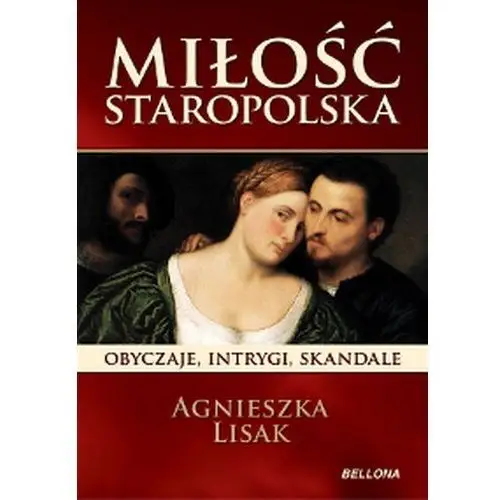 MIŁOŚĆ STAROPOLSKA

OBYCZAJE, INTRYGI, SKANDALE

AGNIESZKA LISAK

BELLONA